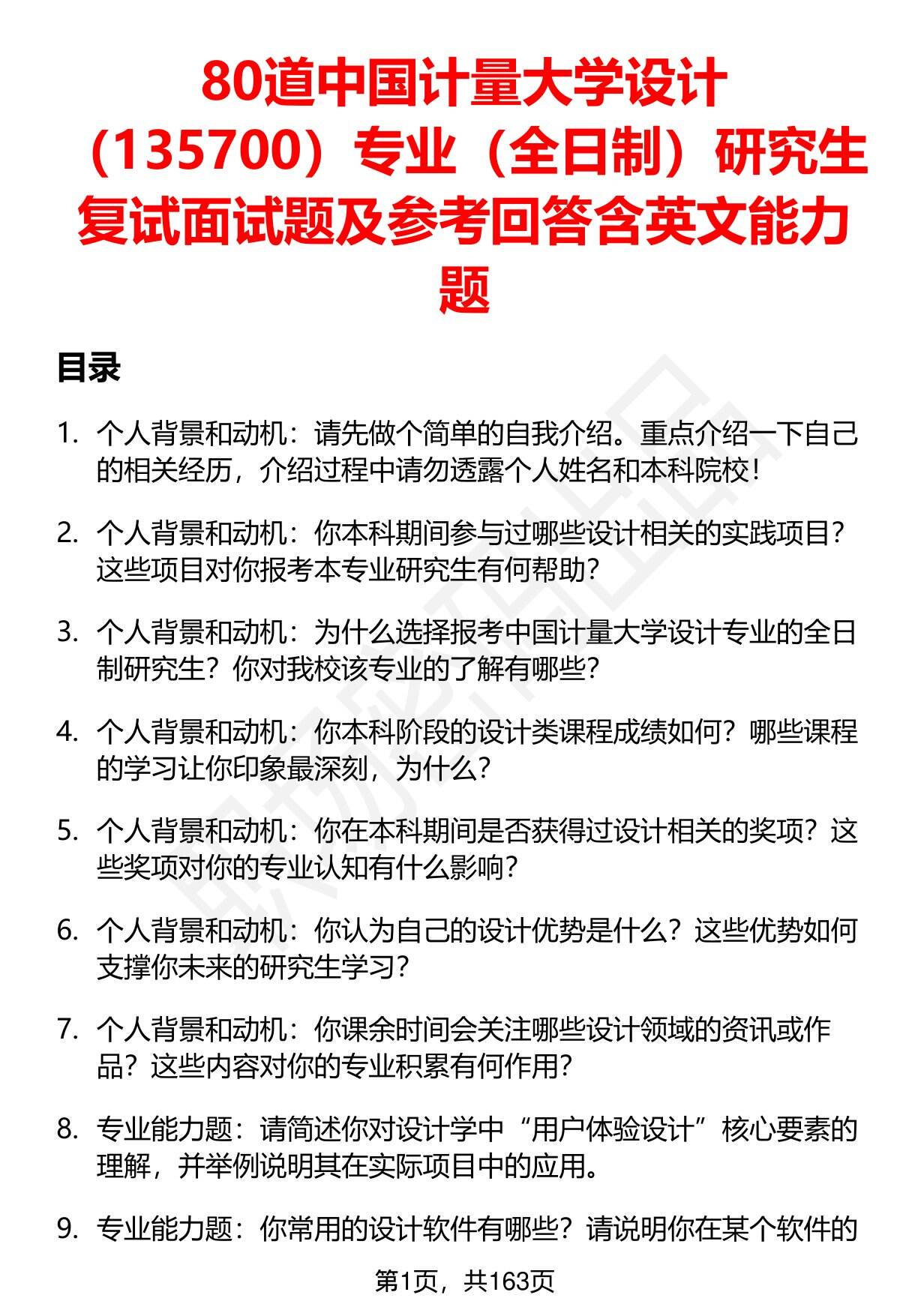 80道中国计量大学设计（135700）专业（全日制）研究生复试面试题及参考回答含英文能力题

目录

1. 个人背景和动机：请先做个简单的自我介绍。重点介绍一下自己的相关经历，介绍过程中请勿透露个人姓名和本科院校！

2. 个人背景和动机：你本科期间参与过哪些设计相关的实践项目？这些项目对你报考本专业研究生有何帮助？

3. 个人背景和动机：为什么选择报考中国计量大学设计专业的全日制研究生？你对我校该专业的了解有哪些？

4. 个人背景和动机：你本科阶段的设计类课程成绩如何？哪些课程的学习让你印象最深刻，为什么？

5. 个人背景和动机：你在本科期间是否获得过设计相关的奖项？这些奖项对你的专业认知有什么影响？

6. 个人背景和动机：你认为自己的设计优势是什么？这些优势如何支撑你未来的研究生学习？

7. 个人背景和动机：你课余时间会关注哪些设计领域的资讯或作品？这些内容对你的专业积累有何作用？

8. 专业能力题：请简述你对设计学中“用户体验设计”核心要素的理解，并举例说明其在实际项目中的应用。

9. 专业能力题：你常用的设计软件有哪些？请说明你在某个软件的

第1页，共163页